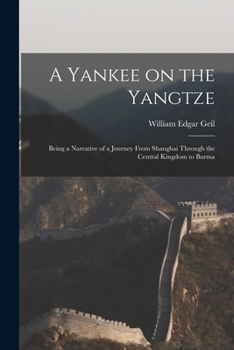 A Yankee on the Yangtze

William Edgar Geil

Being a Narrative of a Journey From Shanghai Through the Central Kingdom to Burma